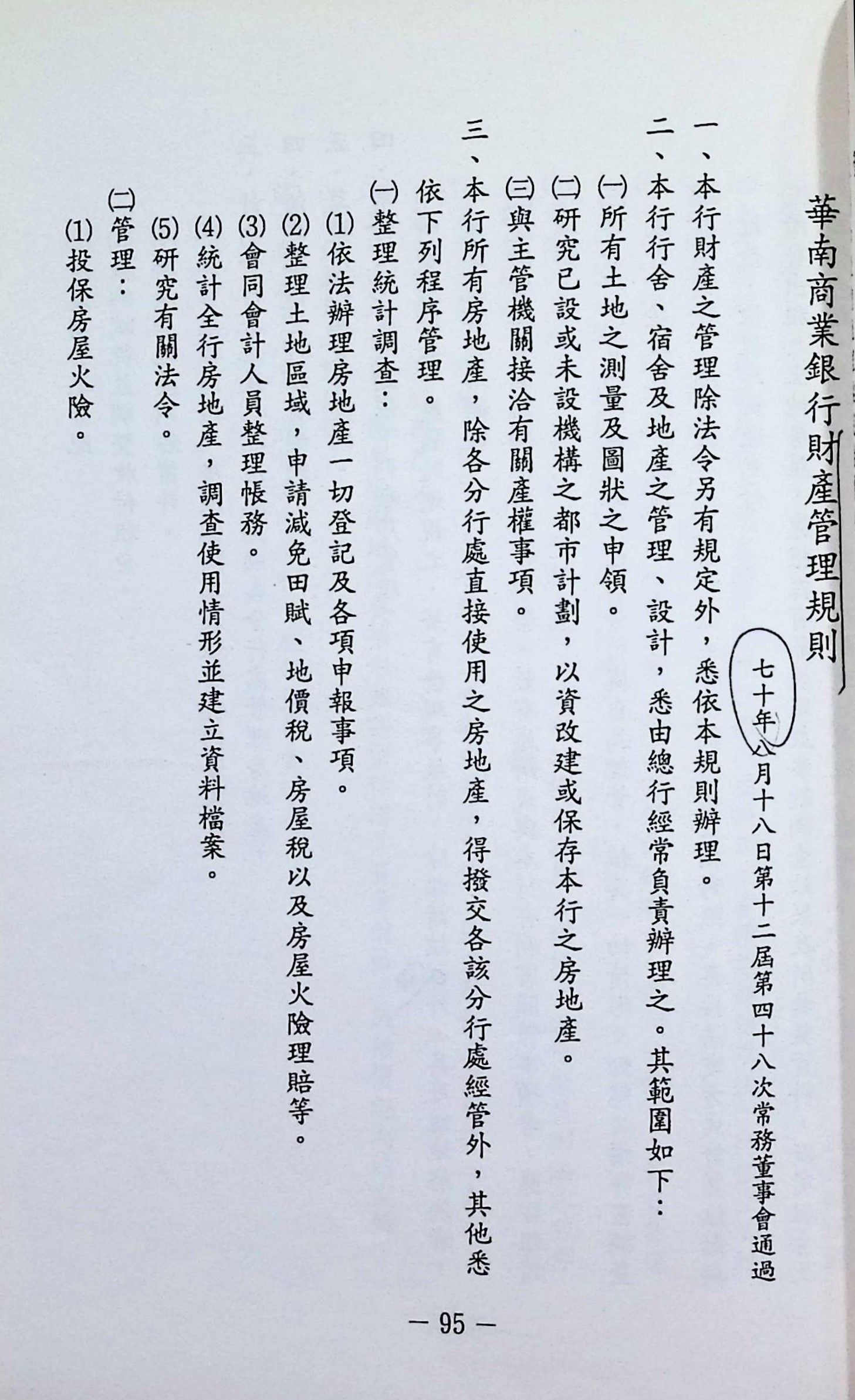 華南商業銀行財產管理規則

七十年八月十八日第十二屆第四十八次常務董事會通過

一、本行財產之管理除法令另有規定外，悉依本規則辦理。

二、本行行舍、宿舍及地產之管理、設計，悉由總行經常負責辦理之。其範圍如下：

㈠所有土地之測量及圖狀之申領。

㈡研究已設或未設機構之都市計劃，以資改建或保存本行之房地產。

㈢與主管機關接洽有關產權事項。

三、本行所有房地產，除各分行處直接使用之房地產，得撥交各該分行處經管外，其他悉依下列程序管理。

㈠整理統計調查：

⑴依法辦理房地產一切登記及各項申報事項。

⑵整理土地區域，申請減免田賦、地價稅、房屋稅以及房屋火險理賠等。

⑶會同會計人員整理帳務。

⑷統計全行房地產，調查使用情形並建立資料檔案。

⑸研究有關法令。

㈡管理：

⑴投保房屋火險。

— 95 —